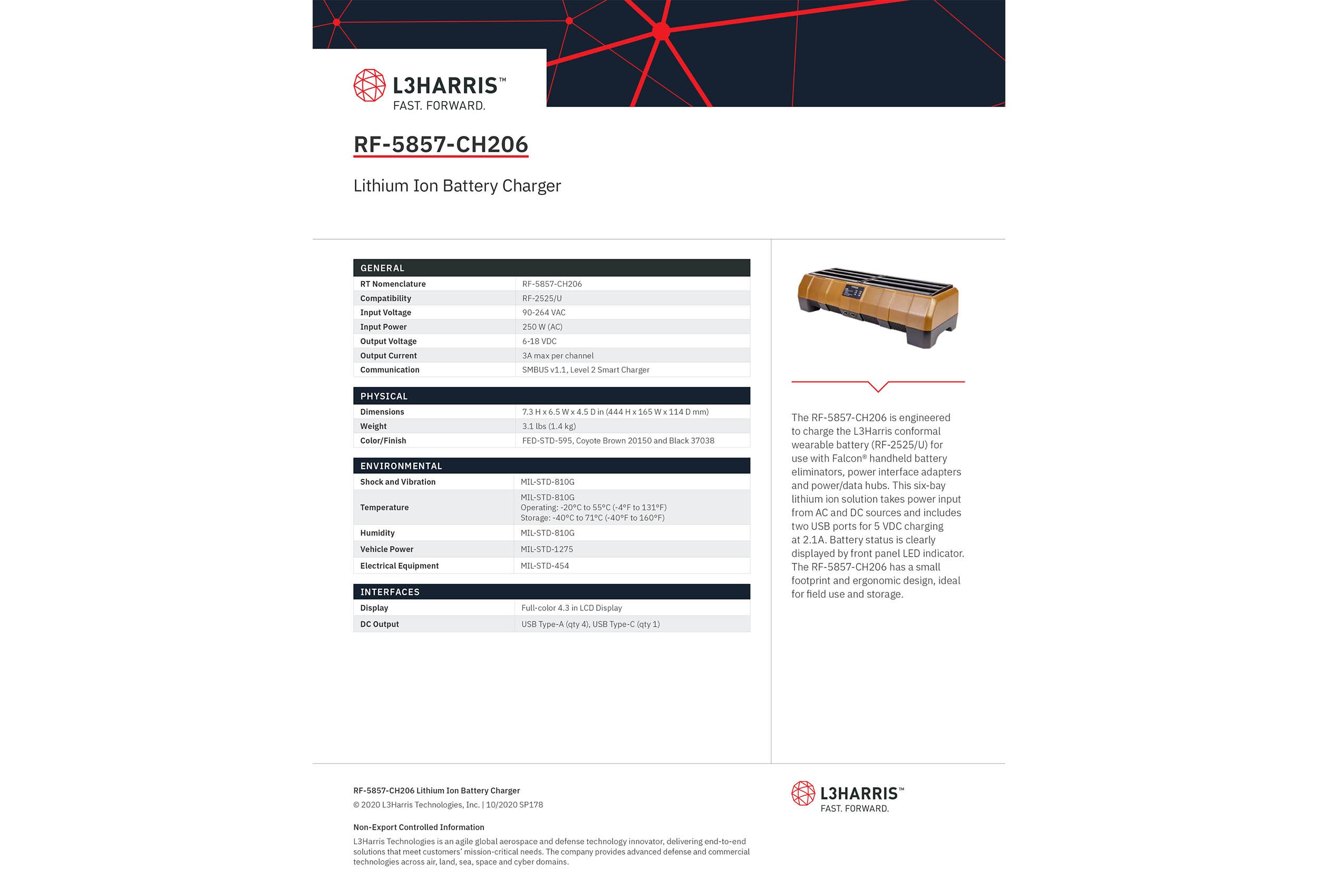 L3HARRIS™
FAST. FORWARD.

RF-5857-CH206

Lithium Ion Battery Charger

| GENERAL | |
|---|---|
| RT Nomenclature | RF-5857-CH206 |
| Compatibility | RF-2525/U |
| Input Voltage | 90-264 VAC |
| Input Power | 250 W (AC) |
| Output Voltage | 6-18 VDC |
| Output Current | 3A max per channel |
| Communication | SMBUS v1.1, Level 2 Smart Charger |

| PHYSICAL | |
|---|---|
| Dimensions | 7.3 H x 6.5 W x 4.5 D in (444 H x 165 W x 114 D mm) |
| Weight | 3.1 lbs (1.4 kg) |
| Color/Finish | FED-STD-595, Coyote Brown 20150 and Black 37038 |

| ENVIRONMENTAL | |
|---|---|
| Shock and Vibration | MIL-STD-810G |
| Temperature | MIL-STD-810G Operating: -20°C to 55°C (-4°F to 131°F) Storage: -40°C to 71°C (-40°F to 160°F) |
| Humidity | MIL-STD-810G |
| Vehicle Power | MIL-STD-1275 |
| Electrical Equipment | MIL-STD-454 |

| INTERFACES | |
|---|---|
| Display | Full-color 4.3 in LCD Display |
| DC Output | USB Type-A (qty 4), USB Type-C (qty 1) |

The RF-5857-CH206 is engineered to charge the L3Harris conformal wearable battery (RF-2525/U) for use with Falcon® handheld battery eliminators, power interface adapters and power/data hubs. This six-bay lithium ion solution takes power input from AC and DC sources and includes two USB ports for 5 VDC charging at 2.1A. Battery status is clearly displayed by front panel LED indicator. The RF-5857-CH206 has a small footprint and ergonomic design, ideal for field use and storage.

RF-5857-CH206 Lithium Ion Battery Charger
© 2020 L3Harris Technologies, Inc. | 10/2020 SP178

Non-Export Controlled Information
L3Harris Technologies is an agile global aerospace and defense technology innovator, delivering end-to-end solutions that meet customers' mission-critical needs. The company provides advanced defense and commercial technologies across air, land, sea, space and cyber domains.

L3HARRIS™
FAST. FORWARD.